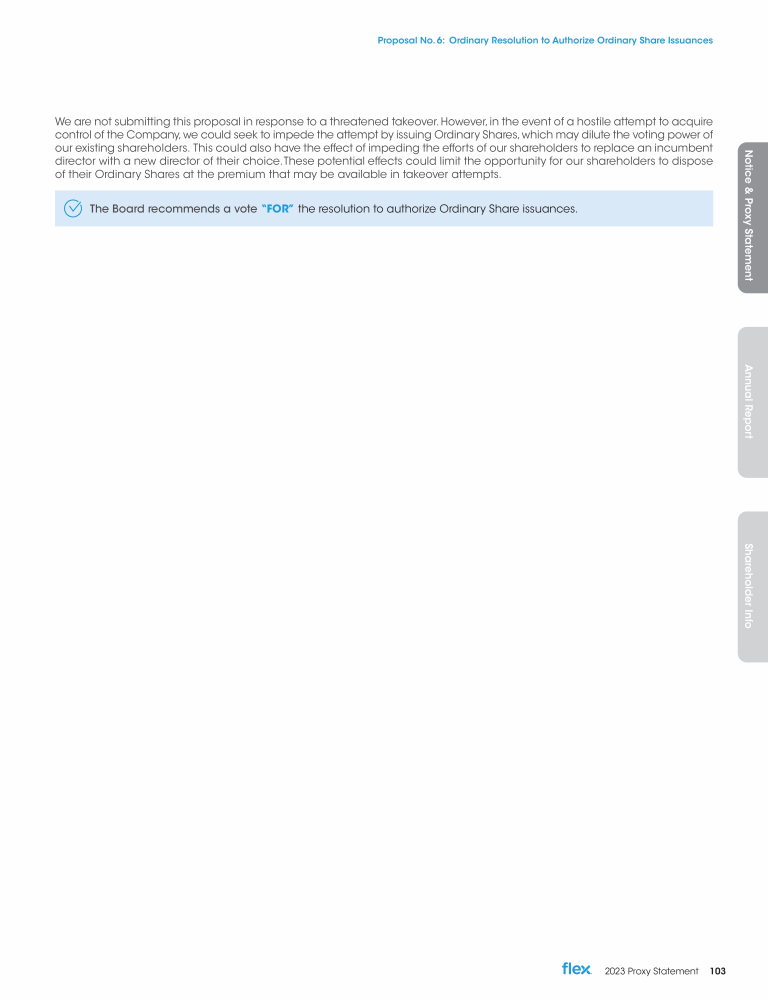 Proposal No. 6: Ordinary Resolution to Authorize Ordinary Share Issuances

We are not submitting this proposal in response to a threatened takeover. However, in the event of a hostile attempt to acquire control of the Company, we could seek to impede the attempt by issuing Ordinary Shares, which may dilute the voting power of our existing shareholders. This could also have the effect of impeding the efforts of our shareholders to replace an incumbent director with a new director of their choice. These potential effects could limit the opportunity for our shareholders to dispose of their Ordinary Shares at the premium that may be available in takeover attempts.

The Board recommends a vote "FOR" the resolution to authorize Ordinary Share issuances.

Notice & Proxy Statement

Annual Report

Shareholder Info

flex. 2023 Proxy Statement 103